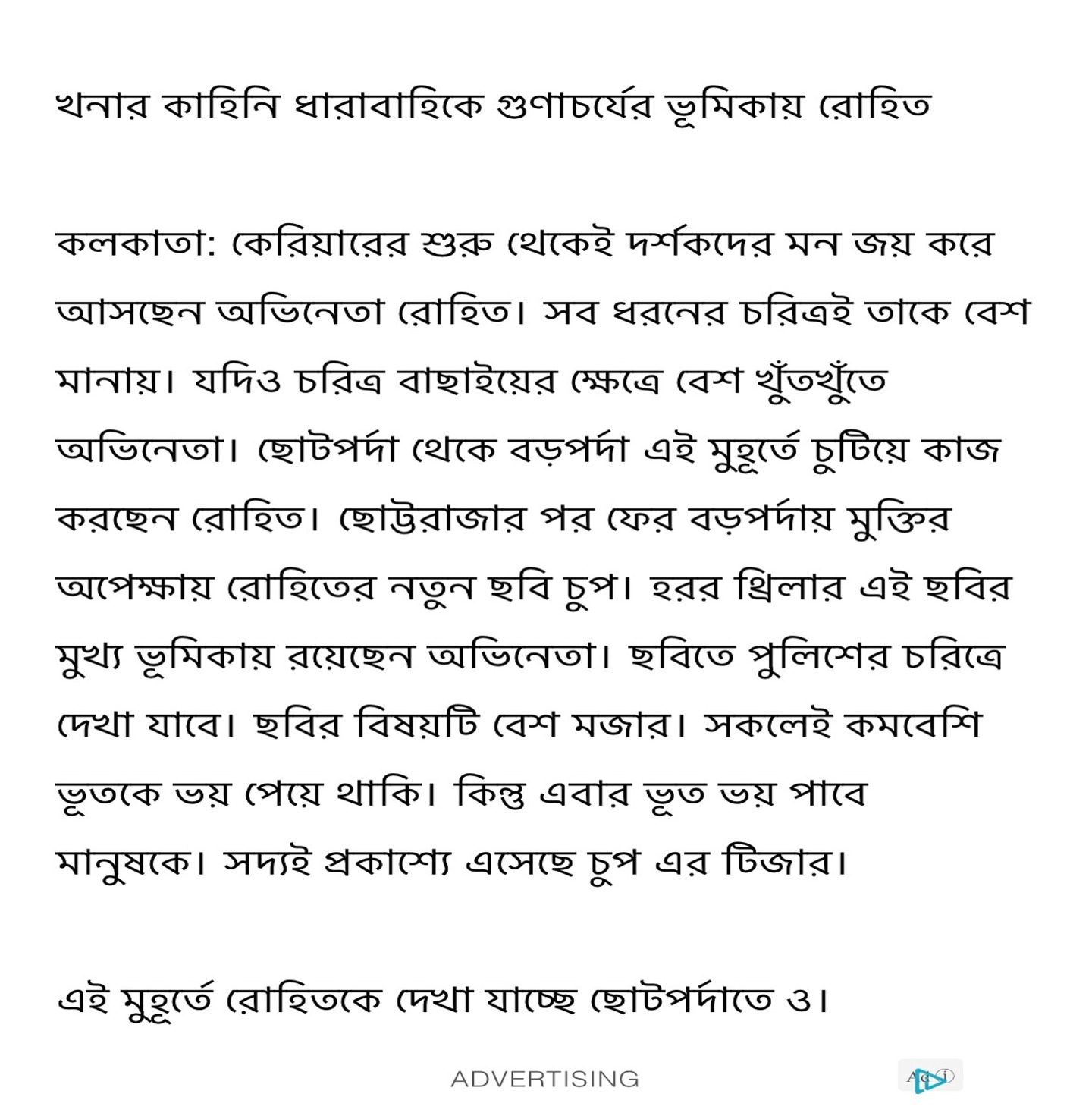 খনার কাহিনি ধারাবাহিকে গুণাচর্যের ভূমিকায় রোহিত

কলকাতা: কেরিয়ারের শুরু থেকেই দর্শকদের মন জয় করে আসছেন অভিনেতা রোহিত। সব ধরনের চরিত্রই তাকে বেশ মানায়। যদিও চরিত্র বাছাইয়ের ক্ষেত্রে বেশ খুঁতখুঁতে অভিনেতা। ছোটপর্দা থেকে বড়পর্দা এই মুহূর্তে চুটিয়ে কাজ করছেন রোহিত। ছোট্টরাজার পর ফের বড়পর্দায় মুক্তির অপেক্ষায় রোহিতের নতুন ছবি চুপ। হরর থ্রিলার এই ছবির মুখ্য ভূমিকায় রয়েছেন অভিনেতা। ছবিতে পুলিশের চরিত্রে দেখা যাবে। ছবির বিষয়টি বেশ মজার। সকলেই কমবেশি ভূতকে ভয় পেয়ে থাকি। কিন্তু এবার ভূত ভয় পাবে মানুষকে। সদ্যই প্রকাশ্যে এসেছে চুপ এর টিজার।

এই মুহূর্তে রোহিতকে দেখা যাচ্ছে ছোটপর্দাতে ও।

ADVERTISING

Ad